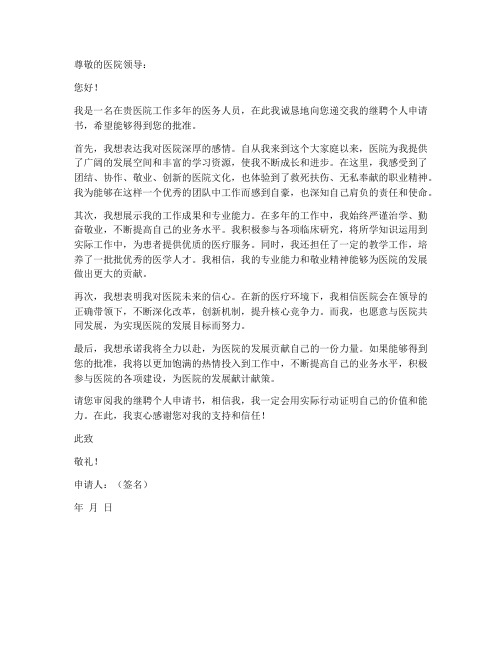 尊敬的医院领导：

您好！

我是一名在贵医院工作多年的医务人员，在此我诚恳地向您递交我的继聘个人申请书，希望能够得到您的批准。

首先，我想表达我对医院深厚的感情。自从我来到这个大家庭以来，医院为我提供了广阔的发展空间和丰富的学习资源，使我不断成长和进步。在这里，我感受到了团结、协作、敬业、创新的医院文化，也体验到了救死扶伤、无私奉献的职业精神。我为能够在这样一个优秀的团队中工作而感到自豪，也深知自己肩负的责任和使命。

其次，我想展示我的工作成果和专业能力。在多年的工作中，我始终严谨治学、勤奋敬业，不断提高自己的业务水平。我积极参与各项临床研究，将所学知识运用到实际工作中，为患者提供优质的医疗服务。同时，我还担任了一定的教学工作，培养了一批批优秀的医学人才。我相信，我的专业能力和敬业精神能够为医院的发展做出更大的贡献。

再次，我想表明我对医院未来的信心。在新的医疗环境下，我相信医院会在领导的正确带领下，不断深化改革，创新机制，提升核心竞争力。而我，也愿意与医院共同发展，为实现医院的发展目标而努力。

最后，我想承诺我将全力以赴，为医院的发展贡献自己的一份力量。如果能够得到您的批准，我将以更加饱满的热情投入到工作中，不断提高自己的业务水平，积极参与医院的各项建设，为医院的发展献计献策。

请您审阅我的继聘个人申请书，相信我，我一定会用实际行动证明自己的价值和能力。在此，我衷心感谢您对我的支持和信任！

此致

敬礼！

申请人：（签名）

年 月 日